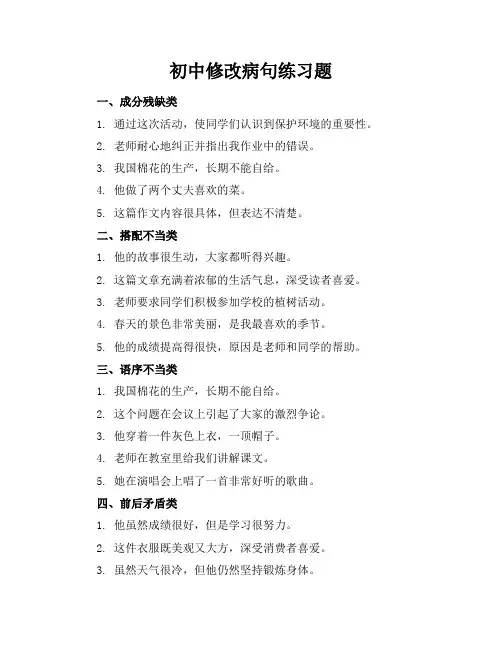 初中修改病句练习题

一、成分残缺类

1. 通过这次活动，使同学们认识到保护环境的重要性。

2. 老师耐心地纠正并指出我作业中的错误。

3. 我国棉花的生产，长期不能自给。

4. 他做了两个丈夫喜欢的菜。

5. 这篇作文内容很具体，但表达不清楚。

二、搭配不当类

1. 他的故事很生动，大家都听得兴趣。

2. 这篇文章充满着浓郁的生活气息，深受读者喜爱。

3. 老师要求同学们积极参加学校的植树活动。

4. 春天的景色非常美丽，是我最喜欢的季节。

5. 他的成绩提高得很快，原因是老师和同学的帮助。

三、语序不当类

1. 我国棉花的生产，长期不能自给。

2. 这个问题在会议上引起了大家的激烈争论。

3. 他穿着一件灰色上衣，一顶帽子。

4. 老师在教室里给我们讲解课文。

5. 她在演唱会上唱了一首非常好听的歌曲。

四、前后矛盾类

1. 他虽然成绩很好，但是学习很努力。

2. 这件衣服既美观又大方，深受消费者喜爱。

3. 虽然天气很冷，但他仍然坚持锻炼身体。